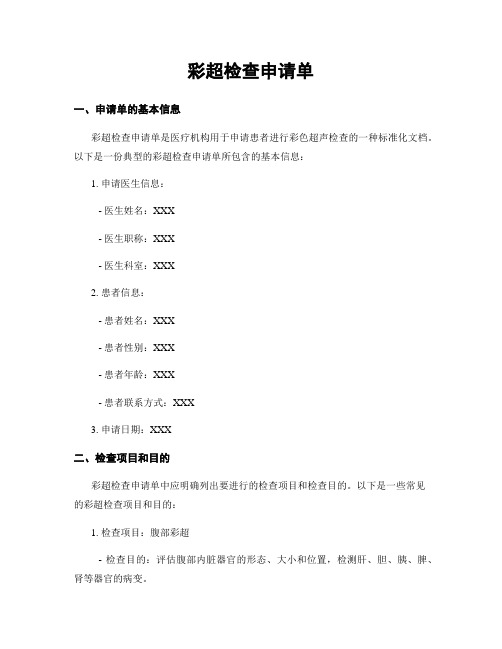 彩超检查申请单

一、申请单的基本信息

彩超检查申请单是医疗机构用于申请患者进行彩色超声检查的一种标准化文档。以下是一份典型的彩超检查申请单所包含的基本信息：

1. 申请医生信息：

- 医生姓名：XXX

- 医生职称：XXX

- 医生科室：XXX

2. 患者信息：

- 患者姓名：XXX

- 患者性别：XXX

- 患者年龄：XXX

- 患者联系方式：XXX

3. 申请日期：XXX

二、检查项目和目的

彩超检查申请单中应明确列出要进行的检查项目和检查目的。以下是一些常见的彩超检查项目和目的：

1. 检查项目：腹部彩超

- 检查目的：评估腹部内脏器官的形态、大小和位置，检测肝、胆、胰、脾、肾等器官的病变。